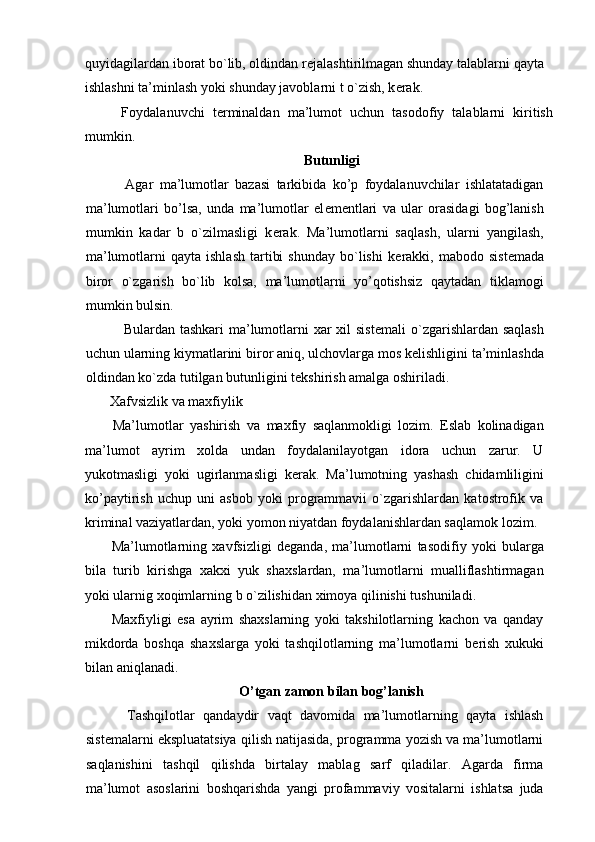 quyidagilardan iborat bo`lib, oldindan rejalashtirilmagan shunday talablarni qayta ishlashni ta’minlash yoki shunday javoblarni t o`zish, kerak.

Foydalanuvchi terminaldan ma’lumot uchun tasodofiy talablarni kiritish mumkin.

Butunligi

Agar ma’lumotlar bazasi tarkibida ko’p foydalanuvchilar ishlatatadigan ma’lumotlari bo’lsa, unda ma’lumotlar elementlari va ular orasidagi bog’lanish mumkin kadar b o`zilmasligi kerak. Ma’lumotlarni saqlash, ularni yangilash, ma’lumotlarni qayta ishlash tartibi shunday bo`lishi kerakki, mabodo sistemada biror o`zgarish bo`lib kolsa, ma’lumotlarni yo’qotishsiz qaytadan tiklamogi mumkin bulsin.

Bulardan tashkari ma’lumotlarni xar xil sistemali o`zgarishlardan saqlash uchun ularning kiymatlarini biror aniq, ulchovlarga mos kelishligini ta’minlashda oldindan ko`zda tutilgan butunligini tekshirish amalga oshiriladi.

Xafvsizlik va maxfiylik

Ma’lumotlar yashirish va maxfiy saqlanmokligi lozim. Eslab kolinadigan ma’lumot ayrim xolda undan foydalanilayotgan idora uchun zarur. U yukotmasligi yoki ugirlanmasligi kerak. Ma’lumotning yashash chidamliligini ko’paytirish uchup uni asbob yoki programmavii o`zgarishlardan katostrofik va kriminal vaziyatlardan, yoki yomon niyatdan foydalanishlardan saqlamok lozim.

Ma’lumotlarning xavfsizligi deganda, ma’lumotlarni tasodifiy yoki bularga bila turib kirishga xakxi yuk shaxslardan, ma’lumotlarni mualliflashtirmagan yoki ularnig xoqimlarning b o`zilishidan ximoya qilinishi tushuniladi.

Maxfiyligi esa ayrim shaxslarning yoki takshilotlarning kachon va qanday mikdorda boshqa shaxslarga yoki tashqilotlarning ma’lumotlarni berish xukuki bilan aniqlanadi.

O’tgan zamon bilan bog’lanish

Tashqilotlar qandaydir vaqt davomida ma’lumotlarning qayta ishlash sistemalarni ekspluatatsiya qilish natijasida, programma yozish va ma’lumotlarni saqlanishini tashqil qilishda birtalay mablag sarf qiladilar. Agarda firma ma’lumot asoslarini boshqarishda yangi profammaviy vositalarni ishlatsa juda